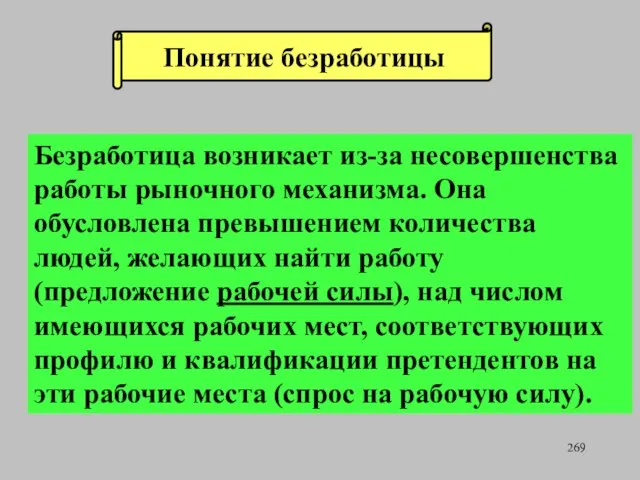 Понятие безработицы

Безработица возникает из-за несовершенства работы рыночного механизма. Она обусловлена превышением количества людей, желающих найти работу (предложение рабочей силы), над числом имеющихся рабочих мест, соответствующих профилю и квалификации претендентов на эти рабочие места (спрос на рабочую силу).

269